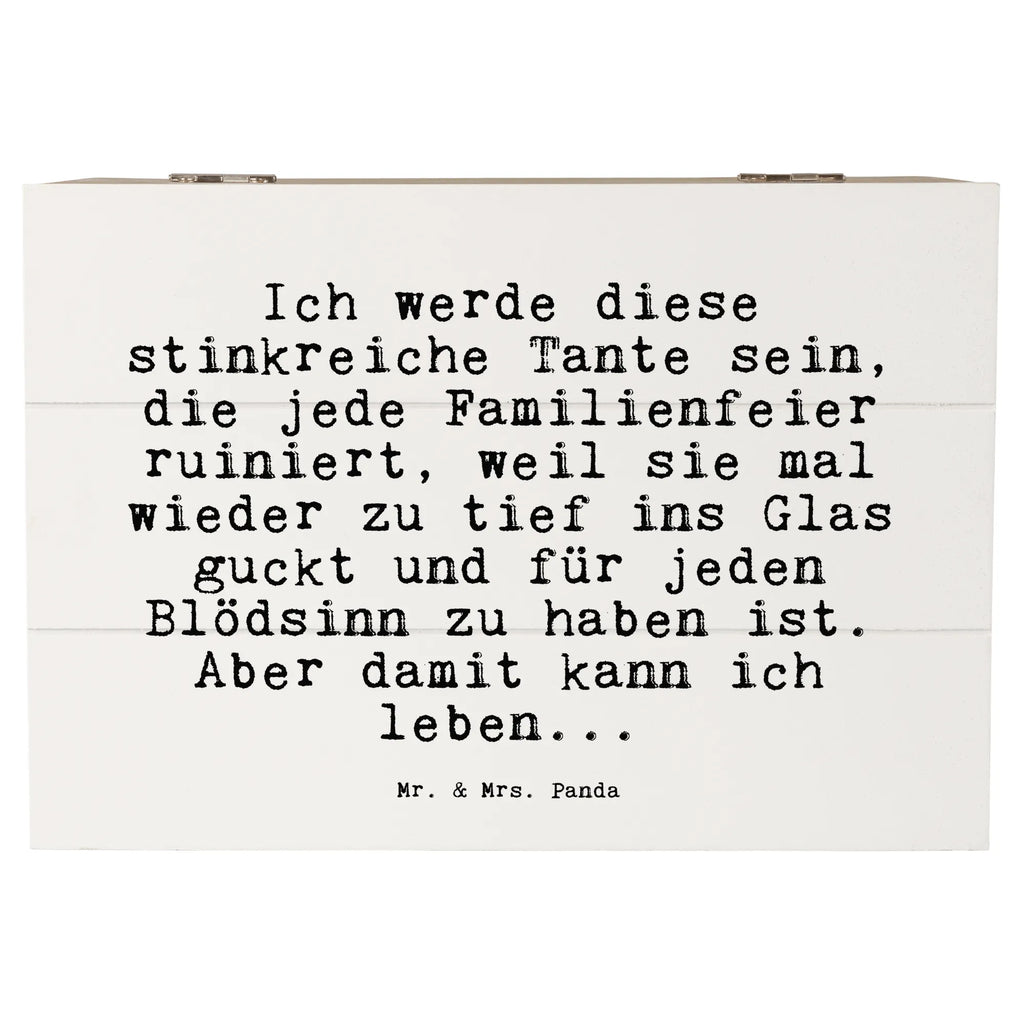 Ich werde diese stinkreiche Tante sein, die jede Familienfeier ruiniert, weil sie mal wieder zu tief ins Glas guckt und für jeden Blödsinn zu haben ist. Aber damit kann ich leben...

Mr. & Mrs. Panda